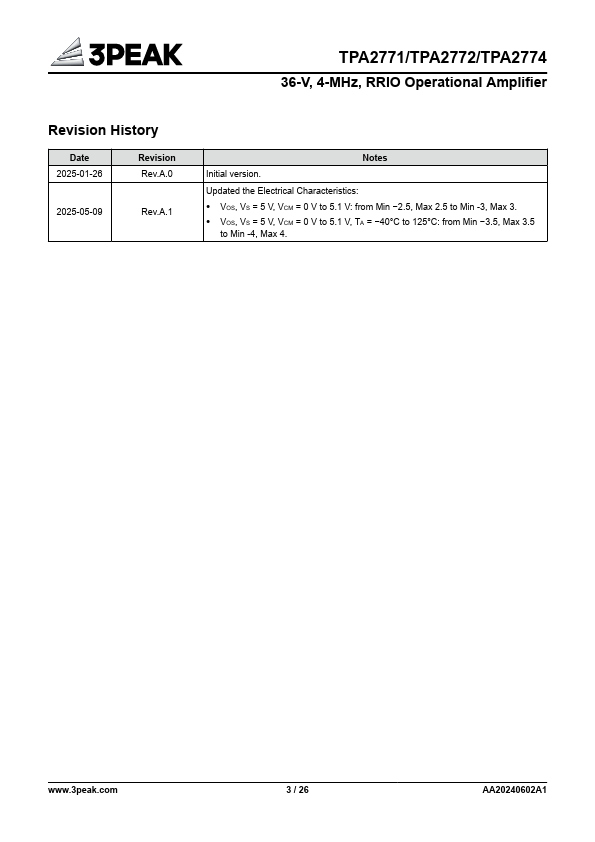 3PEAK

TPA2771/TPA2772/TPA2774

36-V, 4-MHz, RRIO Operational Amplifier

Revision History

| Date | Revision | Notes |
|---|---|---|
| 2025-01-26 | Rev.A.0 | Initial version. |
| 2025-05-09 | Rev.A.1 | Updated the Electrical Characteristics: • $V_{OS}$, $V_S$ = 5 V, $V_{CM}$ = 0 V to 5.1 V: from Min −2.5, Max 2.5 to Min -3, Max 3. • $V_{OS}$, $V_S$ = 5 V, $V_{CM}$ = 0 V to 5.1 V, $T_A$ = −40°C to 125°C: from Min −3.5, Max 3.5 to Min -4, Max 4. |

www.3peak.com

3 / 26

AA20240602A1